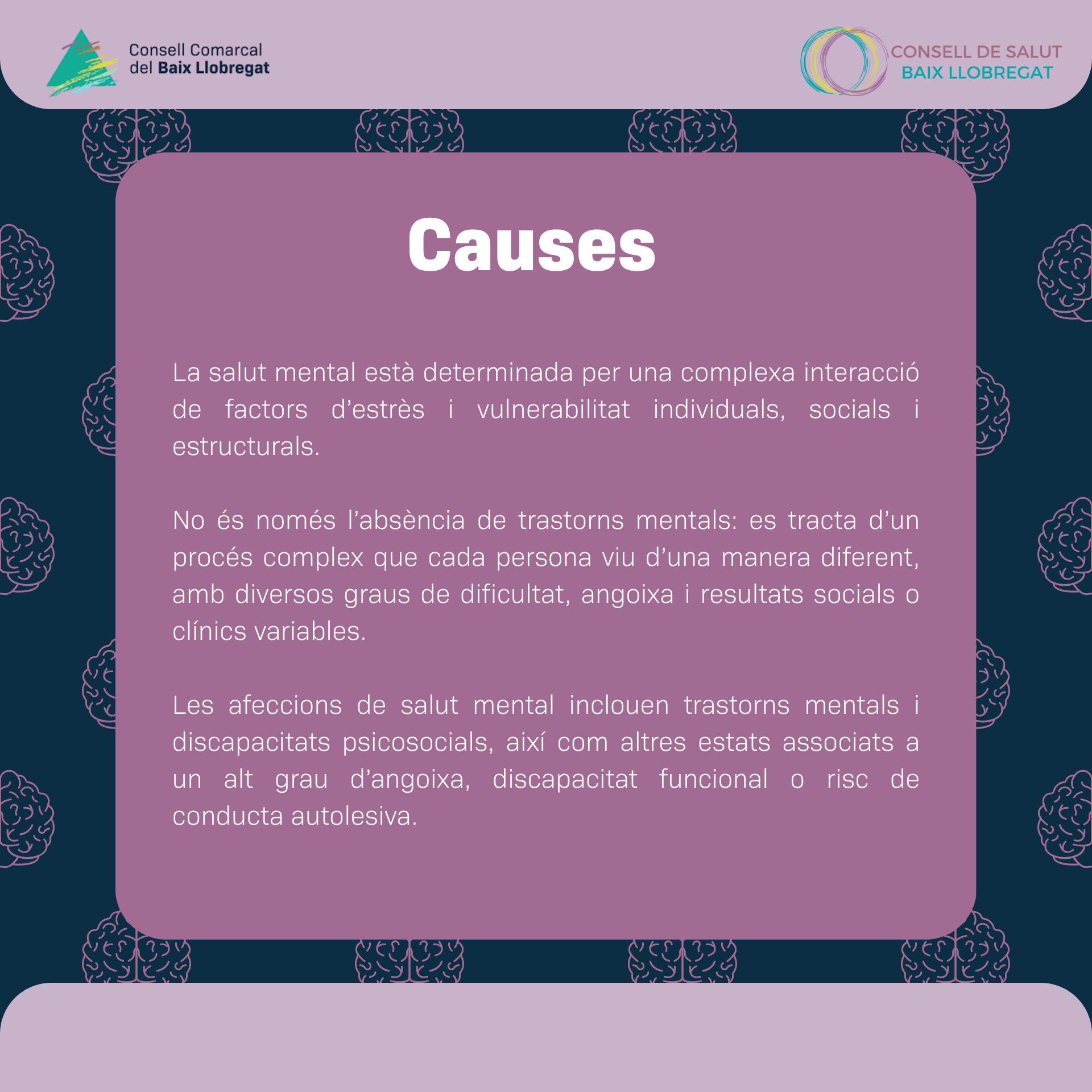 Consell Comarcal del Baix Llobregat

CONSELL DE SALUT BAIX LLOBREGAT

Causes

La salut mental està determinada per una complexa interacció de factors d'estrès i vulnerabilitat individuals, socials i estructurals.

No és només l'absència de trastorns mentals: es tracta d'un procés complex que cada persona viu d'una manera diferent, amb diversos graus de dificultat, angoixa i resultats socials o clínics variables.

Les afeccions de salut mental inclouen trastorns mentals i discapacitats psicosocials, així com altres estats associats a un alt grau d'angoixa, discapacitat funcional o risc de conducta autolesiva.